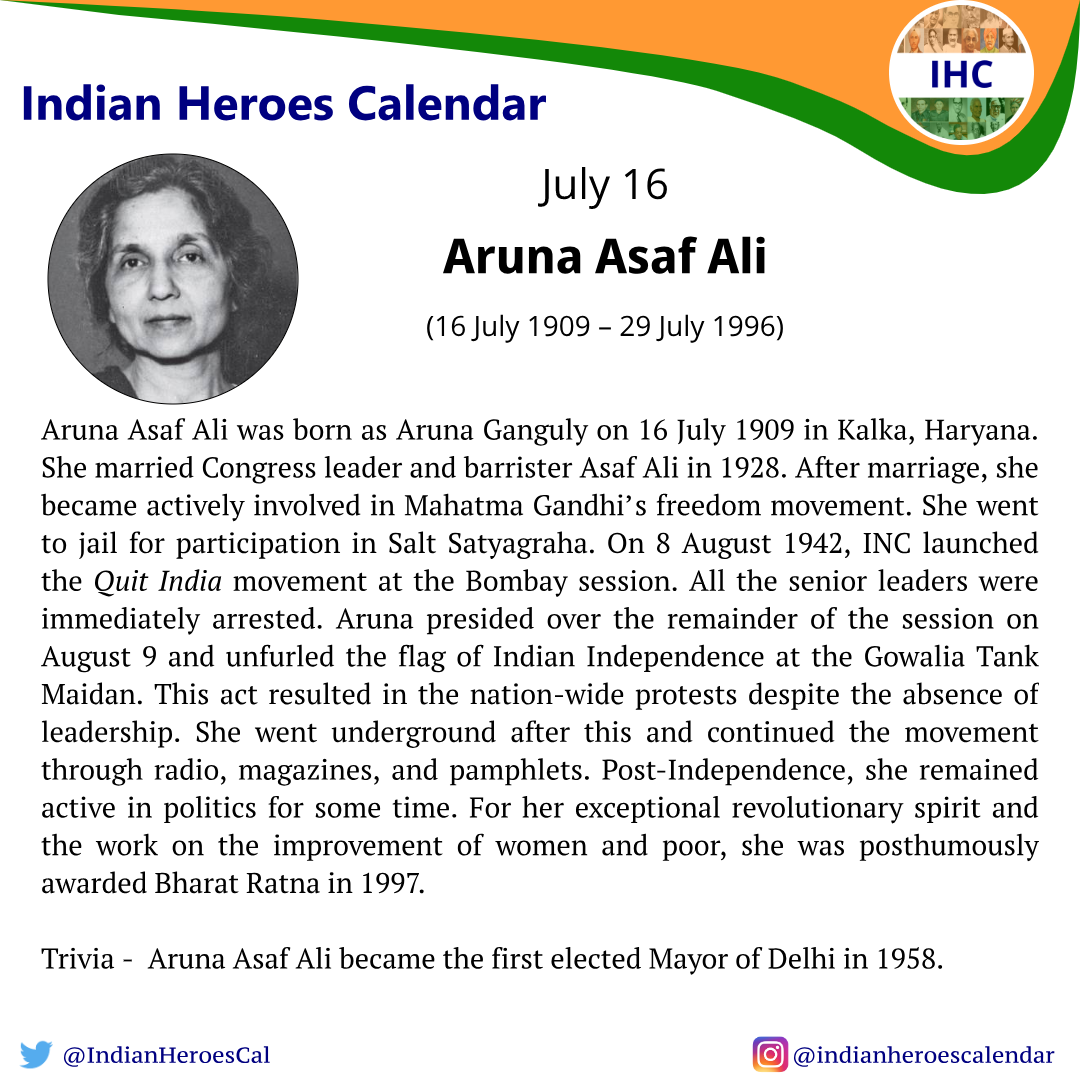 Indian Heroes Calendar

IHC

July 16

Aruna Asaf Ali

(16 July 1909 – 29 July 1996)

Aruna Asaf Ali was born as Aruna Ganguly on 16 July 1909 in Kalka, Haryana. She married Congress leader and barrister Asaf Ali in 1928. After marriage, she became actively involved in Mahatma Gandhi's freedom movement. She went to jail for participation in Salt Satyagraha. On 8 August 1942, INC launched the Quit India movement at the Bombay session. All the senior leaders were immediately arrested. Aruna presided over the remainder of the session on August 9 and unfurled the flag of Indian Independence at the Gowalia Tank Maidan. This act resulted in the nation-wide protests despite the absence of leadership. She went underground after this and continued the movement through radio, magazines, and pamphlets. Post-Independence, she remained active in politics for some time. For her exceptional revolutionary spirit and the work on the improvement of women and poor, she was posthumously awarded Bharat Ratna in 1997.

Trivia - Aruna Asaf Ali became the first elected Mayor of Delhi in 1958.

@IndianHeroesCal

@indianheroescalendar